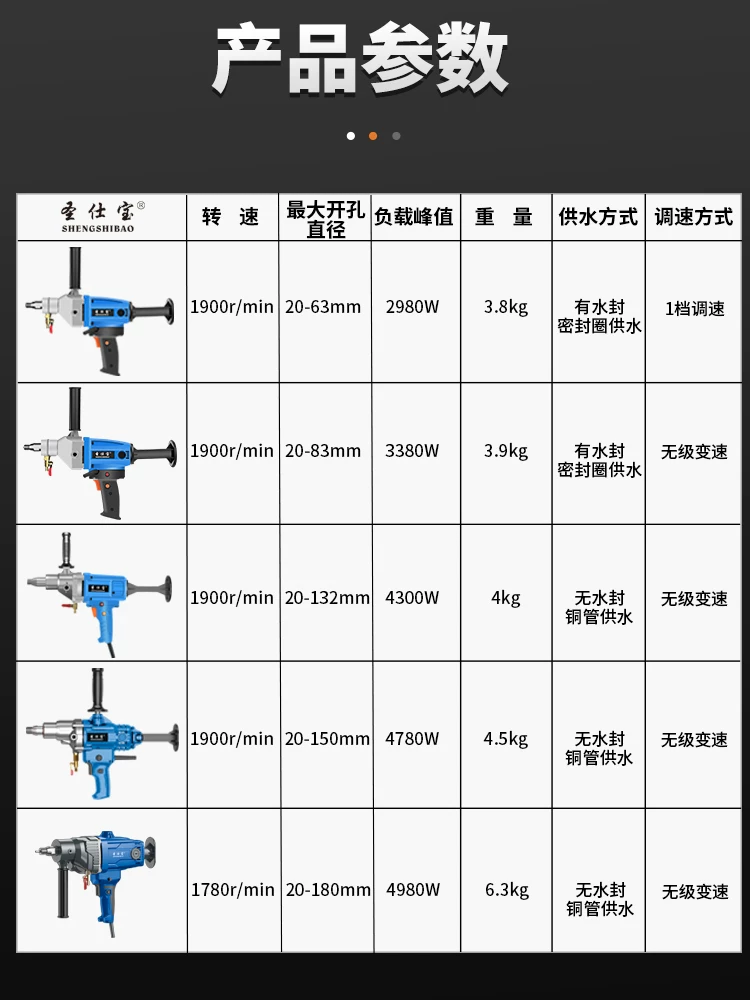 产品参数

| 圣仕宝® SHENGSHIBAO | 转 速 | 最大开孔直径 | 负载峰值 | 重 量 | 供水方式 | 调速方式 |
|---|---|---|---|---|---|---|
| | 1900r/min | 20-63mm | 2980W | 3.8kg | 有水封 密封圈供水 | 1档调速 |
| | 1900r/min | 20-83mm | 3380W | 3.9kg | 有水封 密封圈供水 | 无级变速 |
| | 1900r/min | 20-132mm | 4300W | 4kg | 无水封 铜管供水 | 无级变速 |
| | 1900r/min | 20-150mm | 4780W | 4.5kg | 无水封 铜管供水 | 无级变速 |
| | 1780r/min | 20-180mm | 4980W | 6.3kg | 无水封 铜管供水 | 无级变速 |